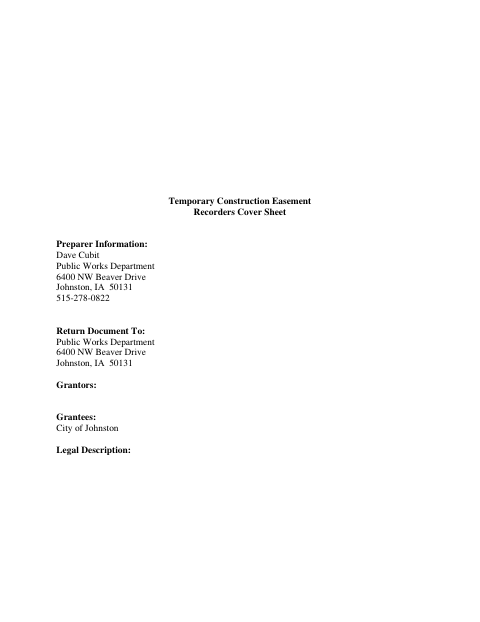 Temporary Construction Easement
Recorders Cover Sheet

Preparer Information:
Dave Cubit
Public Works Department
6400 NW Beaver Drive
Johnston, IA 50131
515-278-0822

Return Document To:
Public Works Department
6400 NW Beaver Drive
Johnston, IA 50131

Grantors:

Grantees:
City of Johnston

Legal Description: